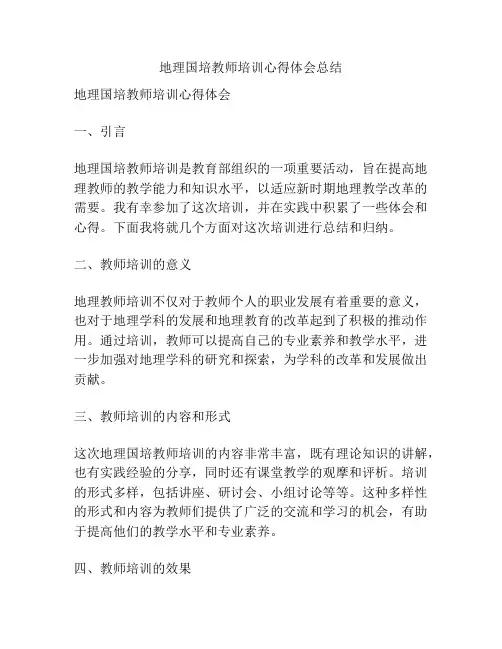 地理国培教师培训心得体会总结

地理国培教师培训心得体会

一、引言

地理国培教师培训是教育部组织的一项重要活动，旨在提高地理教师的教学能力和知识水平，以适应新时期地理教学改革的需要。我有幸参加了这次培训，并在实践中积累了一些体会和心得。下面我将就几个方面对这次培训进行总结和归纳。

二、教师培训的意义

地理教师培训不仅对于教师个人的职业发展有着重要的意义，也对于地理学科的发展和地理教育的改革起到了积极的推动作用。通过培训，教师可以提高自己的专业素养和教学水平，进一步加强对地理学科的研究和探索，为学科的改革和发展做出贡献。

三、教师培训的内容和形式

这次地理国培教师培训的内容非常丰富，既有理论知识的讲解，也有实践经验的分享，同时还有课堂教学的观摩和评析。培训的形式多样，包括讲座、研讨会、小组讨论等等。这种多样性的形式和内容为教师们提供了广泛的交流和学习的机会，有助于提高他们的教学水平和专业素养。

四、教师培训的效果